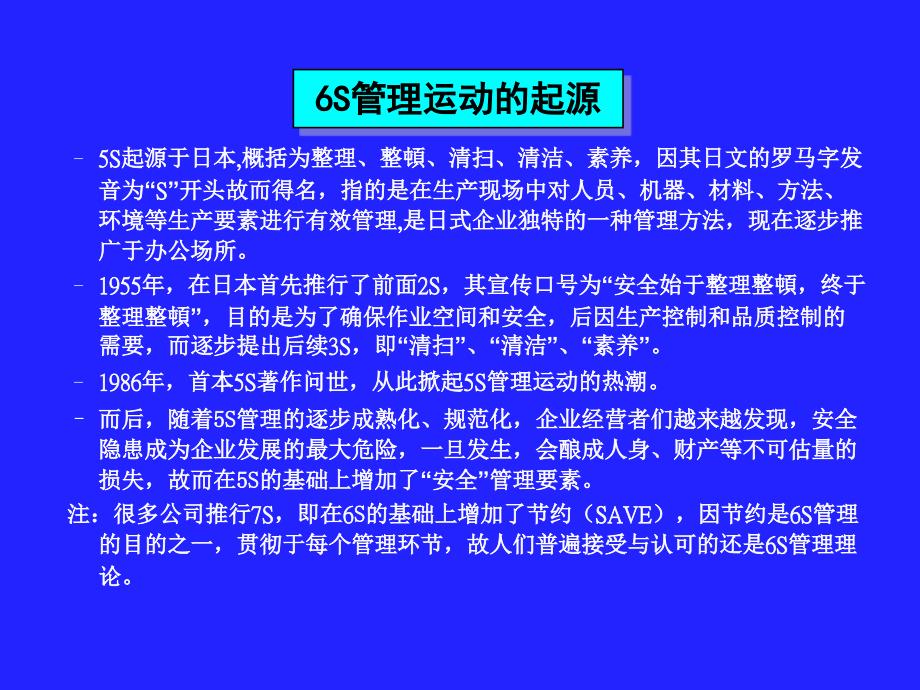 6S管理运动的起源

– 5S起源于日本,概括为整理、整顿、清扫、清洁、素养，因其日文的罗马字发音为“S”开头故而得名，指的是在生产现场中对人员、机器、材料、方法、环境等生产要素进行有效管理,是日式企业独特的一种管理方法，现在逐步推广于办公场所。

– 1955年，在日本首先推行了前面2S，其宣传口号为“安全始于整理整顿，终于整理整顿”，目的是为了确保作业空间和安全，后因生产控制和品质控制的需要，而逐步提出后续3S，即“清扫”、“清洁”、“素养”。

– 1986年，首本5S著作问世，从此掀起5S管理运动的热潮。

– 而后，随着5S管理的逐步成熟化、规范化，企业经营者们越来越发现，安全隐患成为企业发展的最大危险，一旦发生，会酿成人身、财产等不可估量的损失，故而在5S的基础上增加了“安全”管理要素。

注：很多公司推行7S，即在6S的基础上增加了节约（SAVE），因节约是6S管理的目的之一，贯彻于每个管理环节，故人们普遍接受与认可的还是6S管理理论。